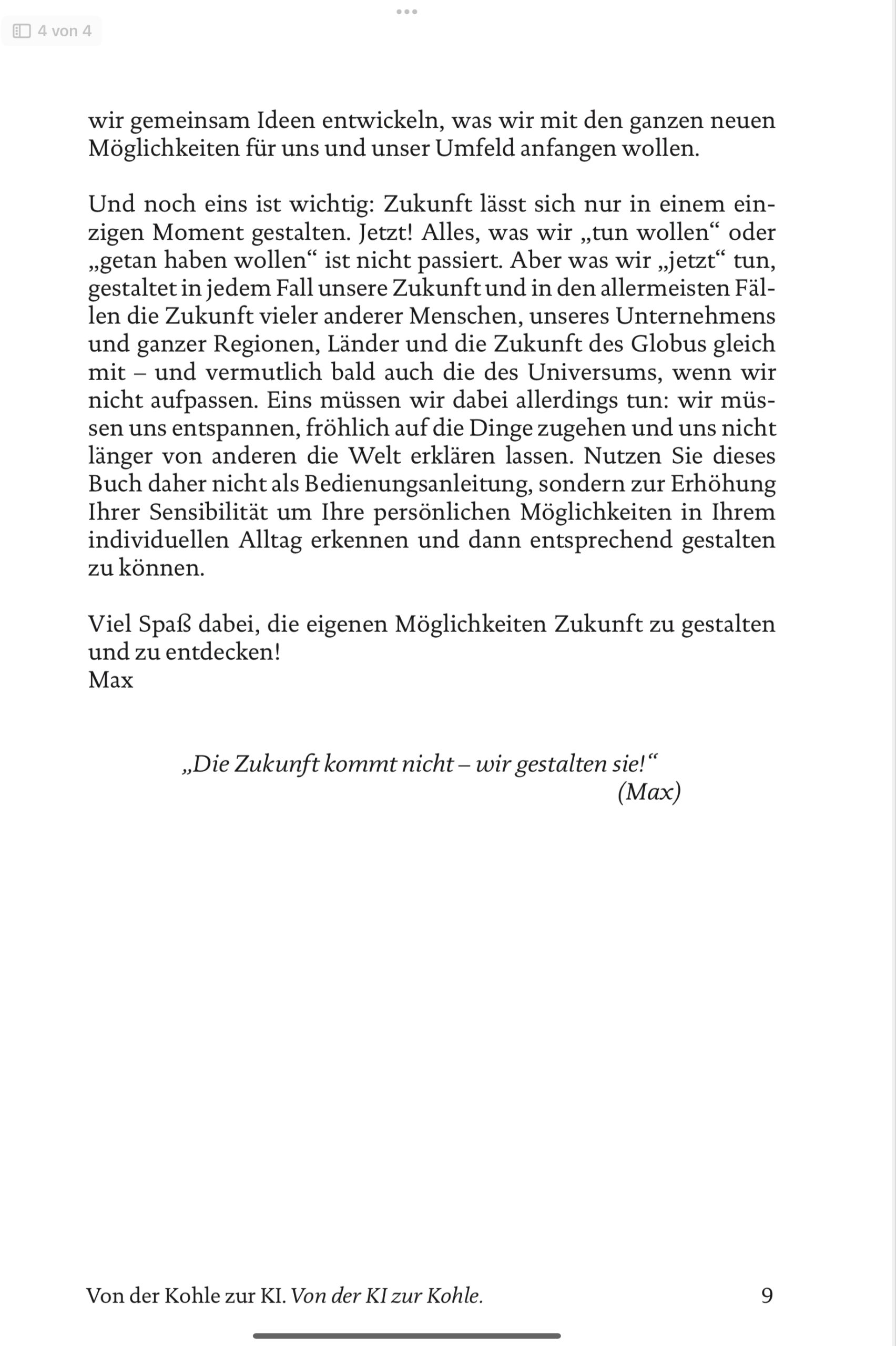 4 von 4

wir gemeinsam Ideen entwickeln, was wir mit den ganzen neuen Möglichkeiten für uns und unser Umfeld anfangen wollen.

Und noch eins ist wichtig: Zukunft lässt sich nur in einem einzigen Moment gestalten. Jetzt! Alles, was wir „tun wollen“ oder „getan haben wollen“ ist nicht passiert. Aber was wir „jetzt“ tun, gestaltet in jedem Fall unsere Zukunft und in den allermeisten Fällen die Zukunft vieler anderer Menschen, unseres Unternehmens und ganzer Regionen, Länder und die Zukunft des Globus gleich mit – und vermutlich bald auch die des Universums, wenn wir nicht aufpassen. Eins müssen wir dabei allerdings tun: wir müssen uns entspannen, fröhlich auf die Dinge zugehen und uns nicht länger von anderen die Welt erklären lassen. Nutzen Sie dieses Buch daher nicht als Bedienungsanleitung, sondern zur Erhöhung Ihrer Sensibilität um Ihre persönlichen Möglichkeiten in Ihrem individuellen Alltag erkennen und dann entsprechend gestalten zu können.

Viel Spaß dabei, die eigenen Möglichkeiten Zukunft zu gestalten und zu entdecken!
Max

„Die Zukunft kommt nicht – wir gestalten sie!“
(Max)

Von der Kohle zur KI. Von der KI zur Kohle. 9